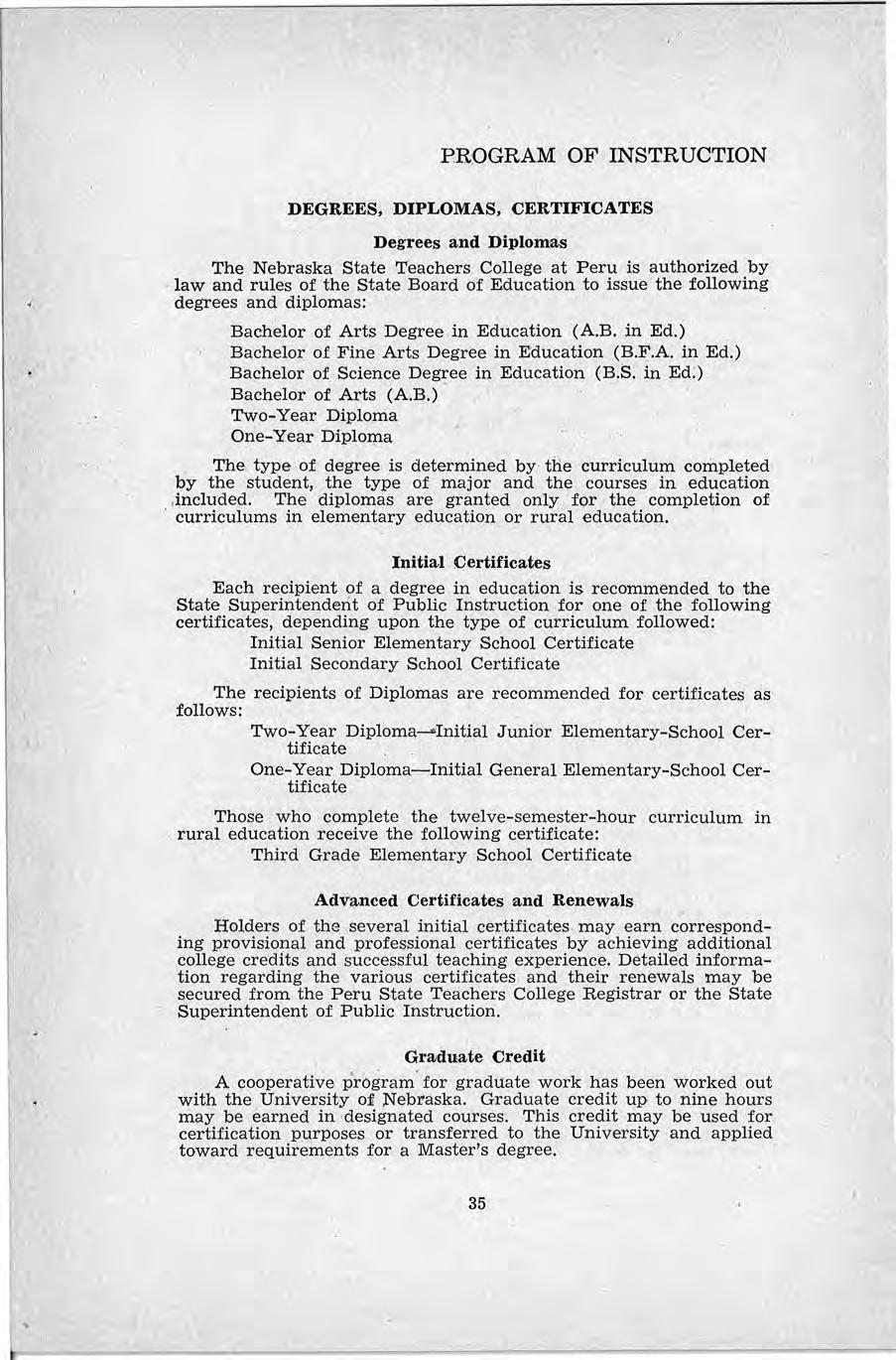 PROGRAM OF INSTRUCTION

DEGREES, DIPLOMAS, CERTIFICATES

Degrees and Diplomas

The Nebraska State Teachers College at Peru is authorized by law and rules of the State Board of Education to issue the following degrees and diplomas:

Bachelor of Arts Degree in Education (A.B. in Ed.)
Bachelor of Fine Arts Degree in Education (B.F.A. in Ed.)
Bachelor of Science Degree in Education (B.S. in Ed.)
Bachelor of Arts (A.B.)
Two-Year Diploma
One-Year Diploma

The type of degree is determined by the curriculum completed by the student, the type of major and the courses in education included. The diplomas are granted only for the completion of curriculums in elementary education or rural education.

Initial Certificates

Each recipient of a degree in education is recommended to the State Superintendent of Public Instruction for one of the following certificates, depending upon the type of curriculum followed:
Initial Senior Elementary School Certificate
Initial Secondary School Certificate

The recipients of Diplomas are recommended for certificates as follows:
Two-Year Diploma—Initial Junior Elementary-School Certificate
One-Year Diploma—Initial General Elementary-School Certificate

Those who complete the twelve-semester-hour curriculum in rural education receive the following certificate:
Third Grade Elementary School Certificate

Advanced Certificates and Renewals

Holders of the several initial certificates may earn corresponding provisional and professional certificates by achieving additional college credits and successful teaching experience. Detailed information regarding the various certificates and their renewals may be secured from the Peru State Teachers College Registrar or the State Superintendent of Public Instruction.

Graduate Credit

A cooperative program for graduate work has been worked out with the University of Nebraska. Graduate credit up to nine hours may be earned in designated courses. This credit may be used for certification purposes or transferred to the University and applied toward requirements for a Master's degree.

35